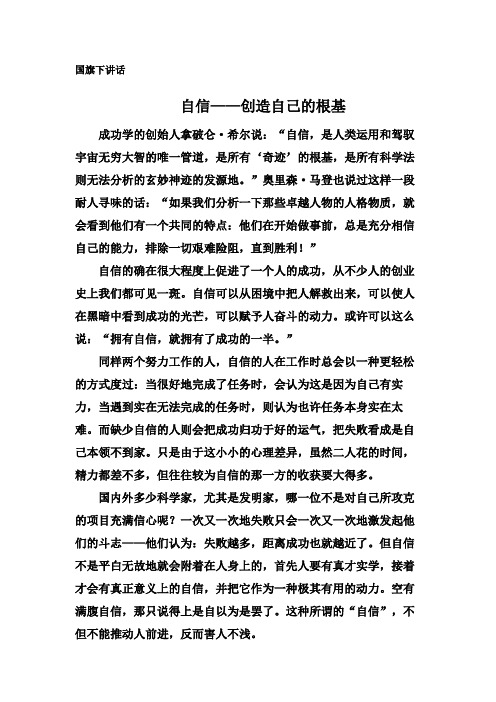 国旗下讲话

自信——创造自己的根基

成功学的创始人拿破仑·希尔说：“自信，是人类运用和驾驭宇宙无穷大智的唯一管道，是所有‘奇迹’的根基，是所有科学法则无法分析的玄妙神迹的发源地。”奥里森·马登也说过这样一段耐人寻味的话：“如果我们分析一下那些卓越人物的人格物质，就会看到他们有一个共同的特点：他们在开始做事前，总是充分相信自己的能力，排除一切艰难险阻，直到胜利！”

自信的确在很大程度上促进了一个人的成功，从不少人的创业史上我们都可见一斑。自信可以从困境中把人解救出来，可以使人在黑暗中看到成功的光芒，可以赋予人奋斗的动力。或许可以这么说：“拥有自信，就拥有了成功的一半。”

同样两个努力工作的人，自信的人在工作时总会以一种更轻松的方式度过：当很好地完成了任务时，会认为这是因为自己有实力，当遇到实在无法完成的任务时，则认为也许任务本身实在太难。而缺少自信的人则会把成功归功于好的运气，把失败看成是自己本领不到家。只是由于这小小的心理差异，虽然二人花的时间，精力都差不多，但往往较为自信的那一方的收获要大得多。

国内外多少科学家，尤其是发明家，哪一位不是对自己所攻克的项目充满信心呢？一次又一次地失败只会一次又一次地激发起他们的斗志——他们认为：失败越多，距离成功也就越近了。但自信不是平白无故地就会附着在人身上的，首先人要有真才实学，接着才会有真正意义上的自信，并把它作为一种极其有用的动力。空有满腹自信，那只说得上是自以为是罢了。这种所谓的“自信”，不但不能推动人前进，反而害人不浅。